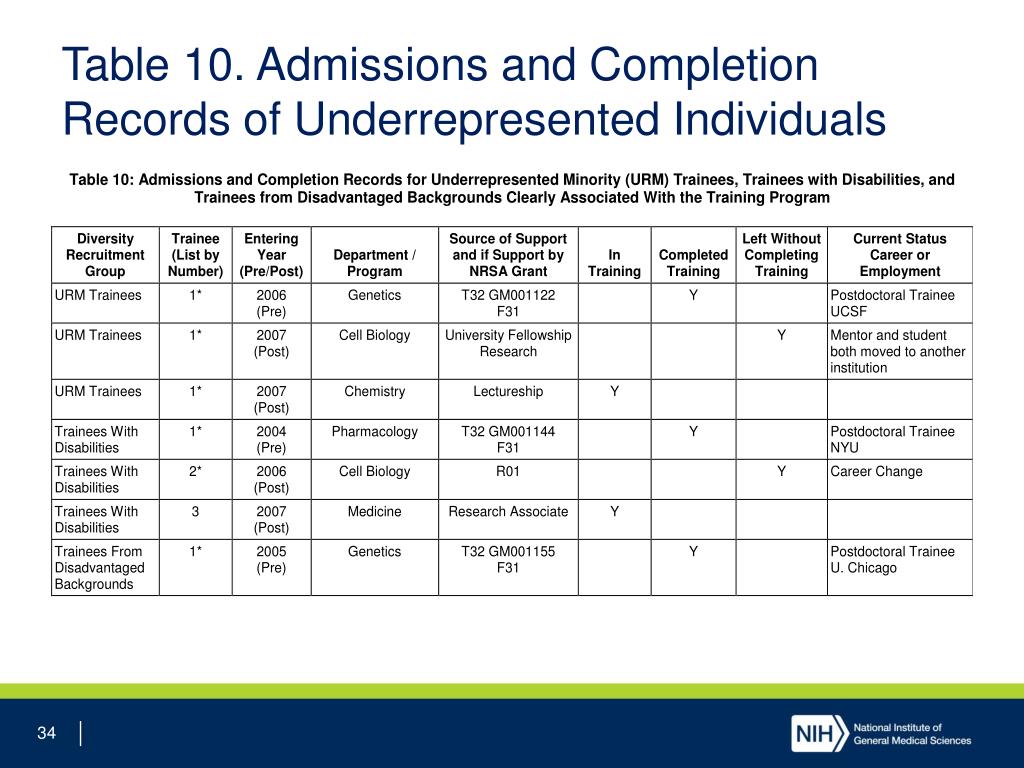 Table 10. Admissions and Completion Records of Underrepresented Individuals

Table 10: Admissions and Completion Records for Underrepresented Minority (URM) Trainees, Trainees with Disabilities, and Trainees from Disadvantaged Backgrounds Clearly Associated With the Training Program

| Diversity Recruitment Group | Trainee (List by Number) | Entering Year (Pre/Post) | Department / Program | Source of Support and if Support by NRSA Grant | In Training | Completed Training | Left Without Completing Training | Current Status Career or Employment |
|---|---|---|---|---|---|---|---|---|
| URM Trainees | 1* | 2006 (Pre) | Genetics | T32 GM001122 F31 | | Y | | Postdoctoral Trainee UCSF |
| URM Trainees | 1* | 2007 (Post) | Cell Biology | University Fellowship Research | | | Y | Mentor and student both moved to another institution |
| URM Trainees | 1* | 2007 (Post) | Chemistry | Lectureship | Y | | | |
| Trainees With Disabilities | 1* | 2004 (Pre) | Pharmacology | T32 GM001144 F31 | | Y | | Postdoctoral Trainee NYU |
| Trainees With Disabilities | 2* | 2006 (Post) | Cell Biology | R01 | | | Y | Career Change |
| Trainees With Disabilities | 3 | 2007 (Post) | Medicine | Research Associate | Y | | | |
| Trainees From Disadvantaged Backgrounds | 1* | 2005 (Pre) | Genetics | T32 GM001155 F31 | | Y | | Postdoctoral Trainee U. Chicago |

34

NIH National Institute of General Medical Sciences